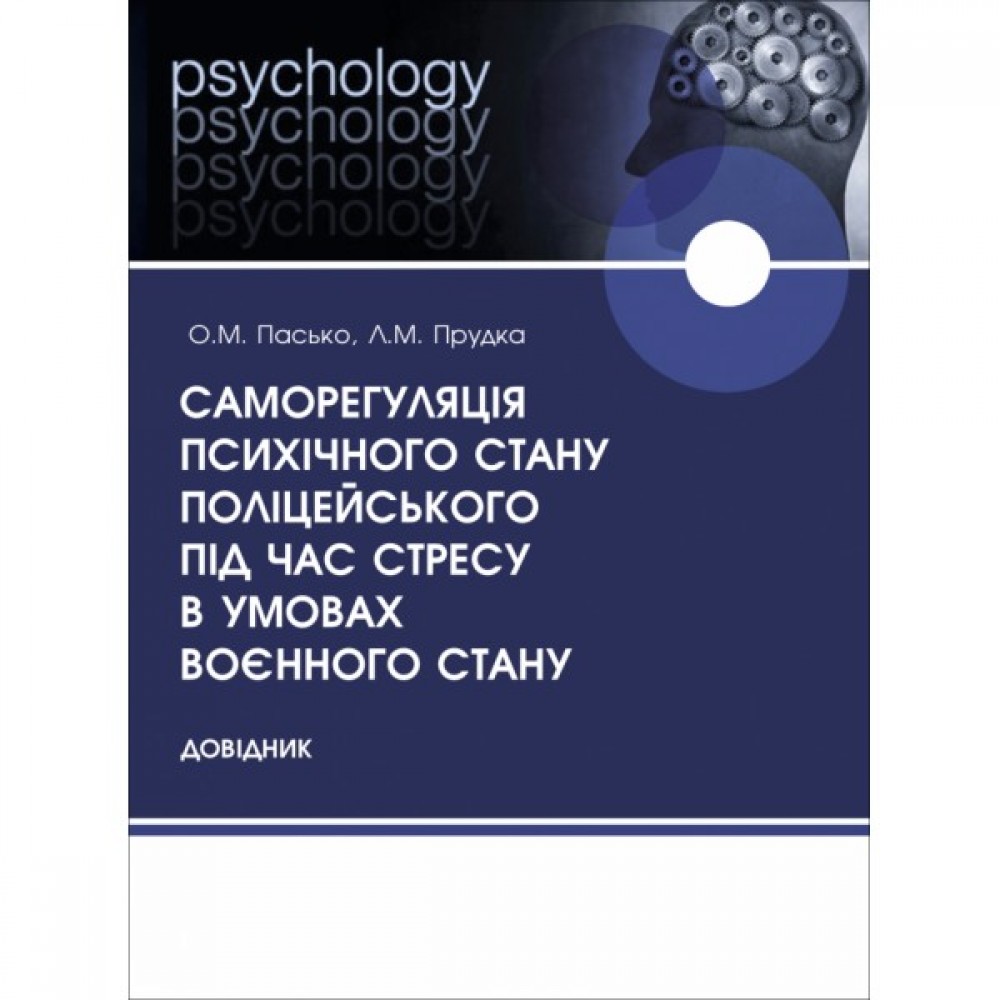 psychology
psychology
psychology
psychology

О.М. Пасько, Л.М. Прудка

САМОРЕГУЛЯЦІЯ ПСИХІЧНОГО СТАНУ ПОЛІЦЕЙСЬКОГО ПІД ЧАС СТРЕСУ В УМОВАХ ВОЄННОГО СТАНУ

ДОВІДНИК